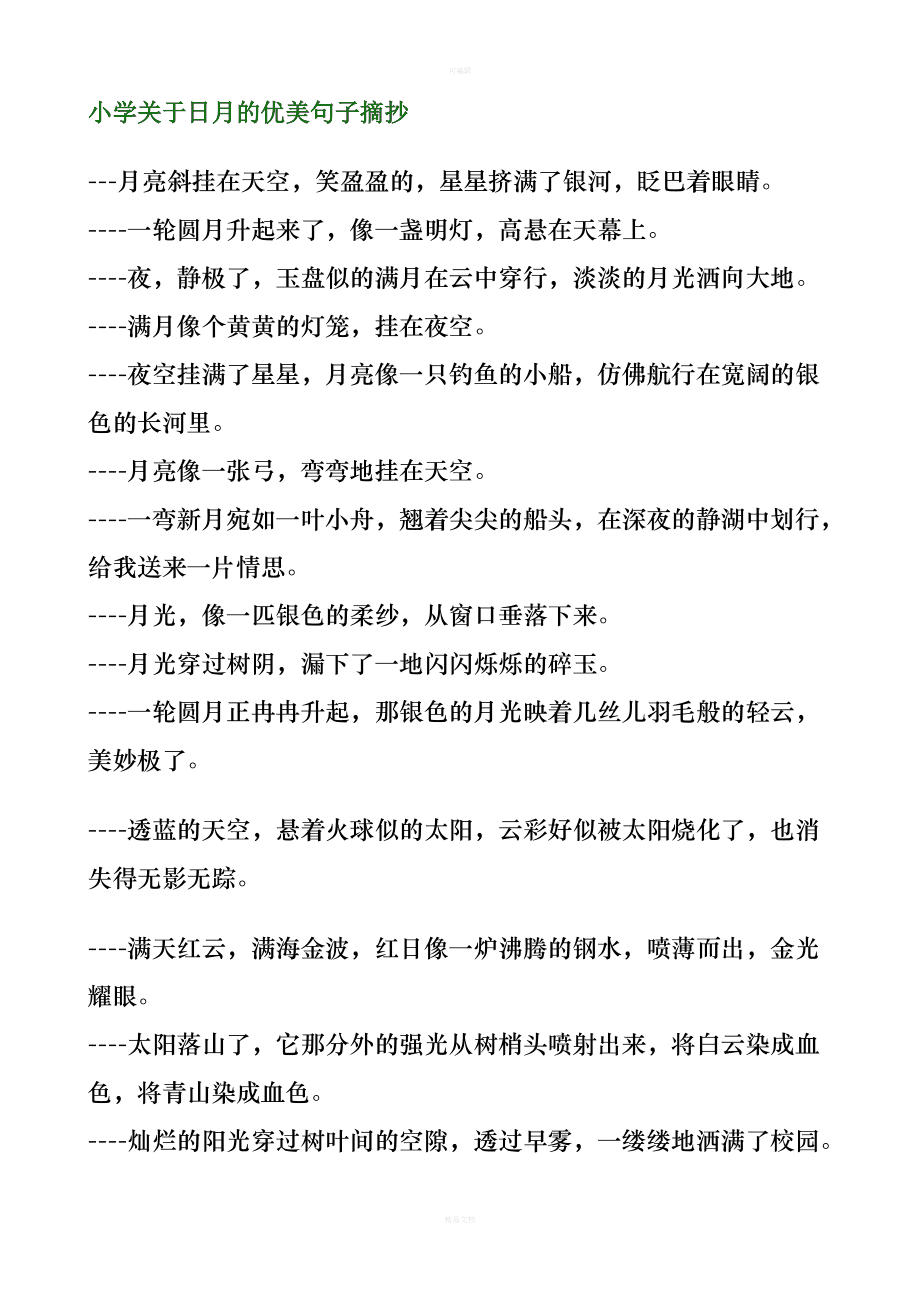 可编辑

小学关于日月的优美句子摘抄

---月亮斜挂在天空，笑盈盈的，星星挤满了银河，眨巴着眼睛。

----一轮圆月升起来了，像一盏明灯，高悬在天幕上。

----夜，静极了，玉盘似的满月在云中穿行，淡淡的月光洒向大地。

----满月像个黄黄的灯笼，挂在夜空。

----夜空挂满了星星，月亮像一只钓鱼的小船，仿佛航行在宽阔的银色的长河里。

----月亮像一张弓，弯弯地挂在天空。

----一弯新月宛如一叶小舟，翘着尖尖的船头，在深夜的静湖中划行，给我送来一片情思。

----月光，像一匹银色的柔纱，从窗口垂落下来。

----月光穿过树阴，漏下了一地闪闪烁烁的碎玉。

----一轮圆月正冉冉升起，那银色的月光映着几丝儿羽毛般的轻云，美妙极了。

----透蓝的天空，悬着火球似的太阳，云彩好似被太阳烧化了，也消失得无影无踪。

----满天红云，满海金波，红日像一炉沸腾的钢水，喷薄而出，金光耀眼。

----太阳落山了，它那分外的强光从树梢头喷射出来，将白云染成血色，将青山染成血色。

----灿烂的阳光穿过树叶间的空隙，透过早雾，一缕缕地洒满了校园。

精品文档